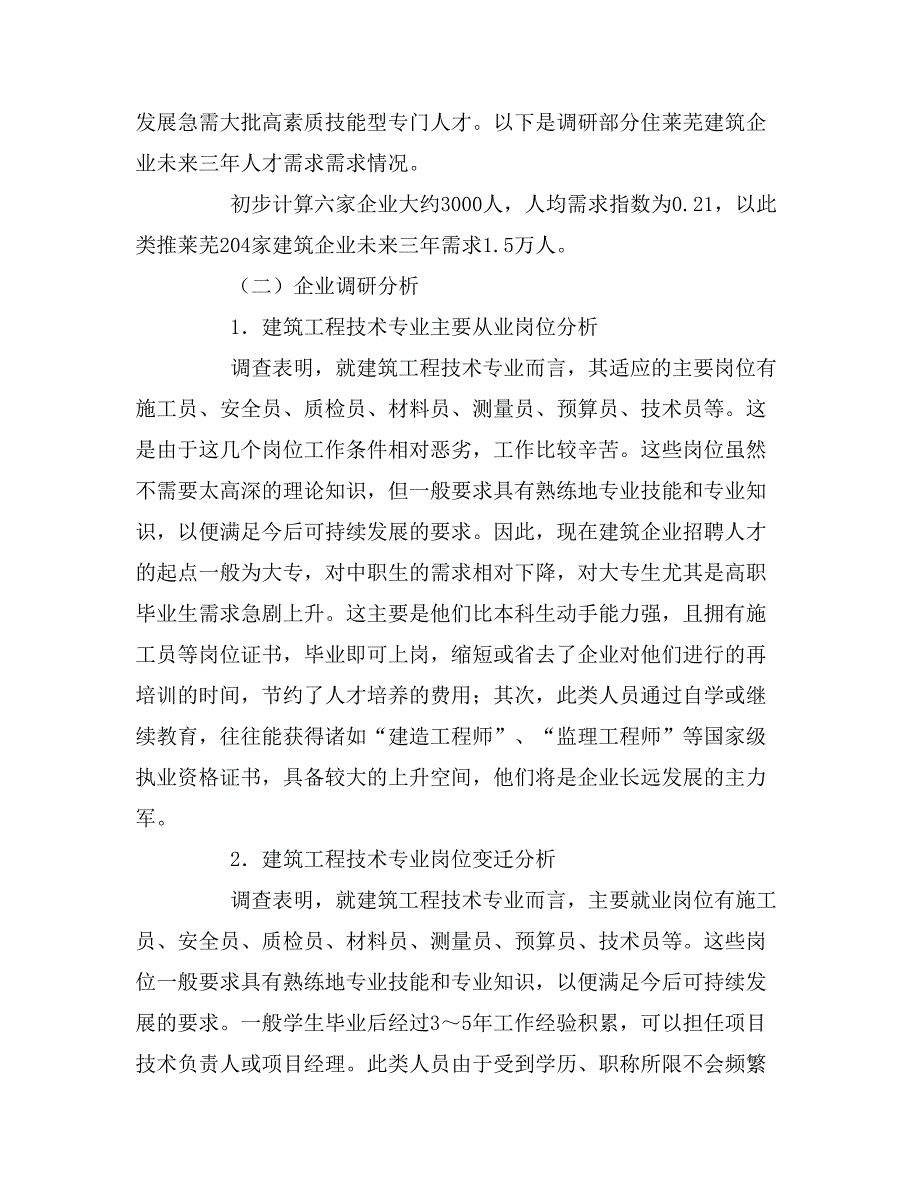 发展急需大批高素质技能型专门人才。以下是调研部分住莱芜建筑企业未来三年人才需求需求情况。

初步计算六家企业大约3000人，人均需求指数为0.21，以此类推莱芜204家建筑企业未来三年需求1.5万人。

（二）企业调研分析

1．建筑工程技术专业主要从业岗位分析

调查表明，就建筑工程技术专业而言，其适应的主要岗位有施工员、安全员、质检员、材料员、测量员、预算员、技术员等。这是由于这几个岗位工作条件相对恶劣，工作比较辛苦。这些岗位虽然不需要太高深的理论知识，但一般要求具有熟练地专业技能和专业知识，以便满足今后可持续发展的要求。因此，现在建筑企业招聘人才的起点一般为大专，对中职生的需求相对下降，对大专生尤其是高职毕业生需求急剧上升。这主要是他们比本科生动手能力强，且拥有施工员等岗位证书，毕业即可上岗，缩短或省去了企业对他们进行的再培训的时间，节约了人才培养的费用；其次，此类人员通过自学或继续教育，往往能获得诸如“建造工程师”、“监理工程师”等国家级执业资格证书，具备较大的上升空间，他们将是企业长远发展的主力军。

2．建筑工程技术专业岗位变迁分析

调查表明，就建筑工程技术专业而言，主要就业岗位有施工员、安全员、质检员、材料员、测量员、预算员、技术员等。这些岗位一般要求具有熟练地专业技能和专业知识，以便满足今后可持续发展的要求。一般学生毕业后经过3～5年工作经验积累，可以担任项目技术负责人或项目经理。此类人员由于受到学历、职称所限不会频繁